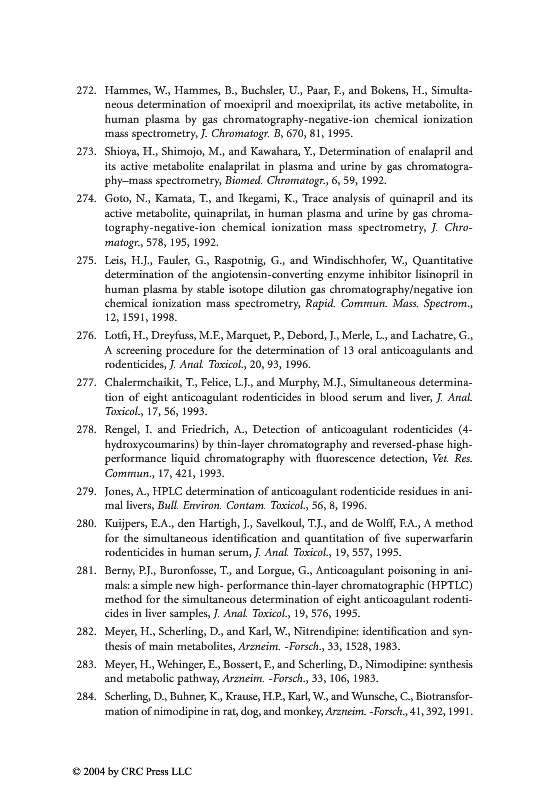 272. Hammes, W., Hammes, B., Buchsler, U., Paar, F., and Bokens, H., Simultaneous determination of moexipril and moexiprilat, its active metabolite, in human plasma by gas chromatography-negative-ion chemical ionization mass spectrometry, J. Chromatogr. B, 670, 81, 1995.

273. Shioya, H., Shimojo, M., and Kawahara, Y., Determination of enalapril and its active metabolite enalaprilat in plasma and urine by gas chromatography–mass spectrometry, Biomed. Chromatogr., 6, 59, 1992.

274. Goto, N., Kamata, T., and Ikegami, K., Trace analysis of quinapril and its active metabolite, quinaprilat, in human plasma and urine by gas chromatography-negative-ion chemical ionization mass spectrometry, J. Chromatogr., 578, 195, 1992.

275. Leis, H.J., Fauler, G., Raspotnig, G., and Windischhofer, W., Quantitative determination of the angiotensin-converting enzyme inhibitor lisinopril in human plasma by stable isotope dilution gas chromatography/negative ion chemical ionization mass spectrometry, Rapid. Commun. Mass. Spectrom., 12, 1591, 1998.

276. Lotfi, H., Dreyfuss, M.F., Marquet, P., Debord, J., Merle, L., and Lachatre, G., A screening procedure for the determination of 13 oral anticoagulants and rodenticides, J. Anal. Toxicol., 20, 93, 1996.

277. Chalermchaikit, T., Felice, L.J., and Murphy, M.J., Simultaneous determination of eight anticoagulant rodenticides in blood serum and liver, J. Anal. Toxicol., 17, 56, 1993.

278. Rengel, I. and Friedrich, A., Detection of anticoagulant rodenticides (4-hydroxycoumarins) by thin-layer chromatography and reversed-phase high-performance liquid chromatography with fluorescence detection, Vet. Res. Commun., 17, 421, 1993.

279. Jones, A., HPLC determination of anticoagulant rodenticide residues in animal livers, Bull. Environ. Contam. Toxicol., 56, 8, 1996.

280. Kuijpers, E.A., den Hartigh, J., Savelkoul, T.J., and de Wolff, F.A., A method for the simultaneous identification and quantitation of five superwarfarin rodenticides in human serum, J. Anal. Toxicol., 19, 557, 1995.

281. Berny, P.J., Buronfosse, T., and Lorgue, G., Anticoagulant poisoning in animals: a simple new high- performance thin-layer chromatographic (HPTLC) method for the simultaneous determination of eight anticoagulant rodenticides in liver samples, J. Anal. Toxicol., 19, 576, 1995.

282. Meyer, H., Scherling, D., and Karl, W., Nitrendipine: identification and synthesis of main metabolites, Arzneim. -Forsch., 33, 1528, 1983.

283. Meyer, H., Wehinger, E., Bossert, F., and Scherling, D., Nimodipine: synthesis and metabolic pathway, Arzneim. -Forsch., 33, 106, 1983.

284. Scherling, D., Buhner, K., Krause, H.P., Karl, W., and Wunsche, C., Biotransformation of nimodipine in rat, dog, and monkey, Arzneim. -Forsch., 41, 392, 1991.

© 2004 by CRC Press LLC